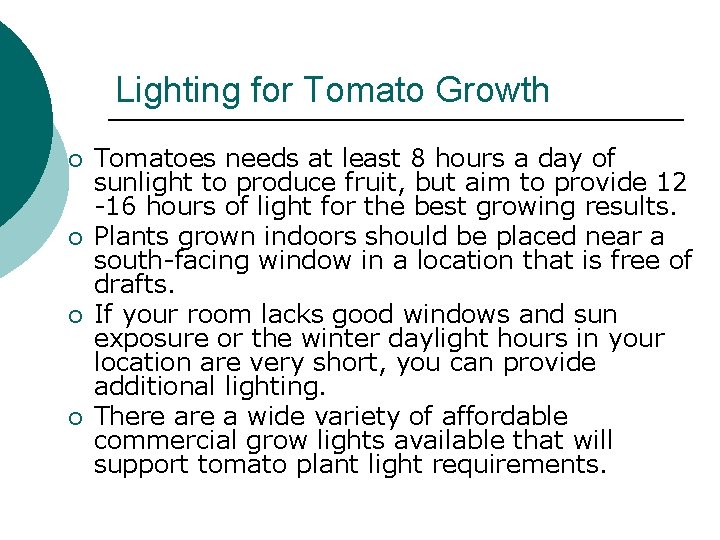 Lighting for Tomato Growth

• Tomatoes needs at least 8 hours a day of sunlight to produce fruit, but aim to provide 12 -16 hours of light for the best growing results.
• Plants grown indoors should be placed near a south-facing window in a location that is free of drafts.
• If your room lacks good windows and sun exposure or the winter daylight hours in your location are very short, you can provide additional lighting.
• There are a wide variety of affordable commercial grow lights available that will support tomato plant light requirements.